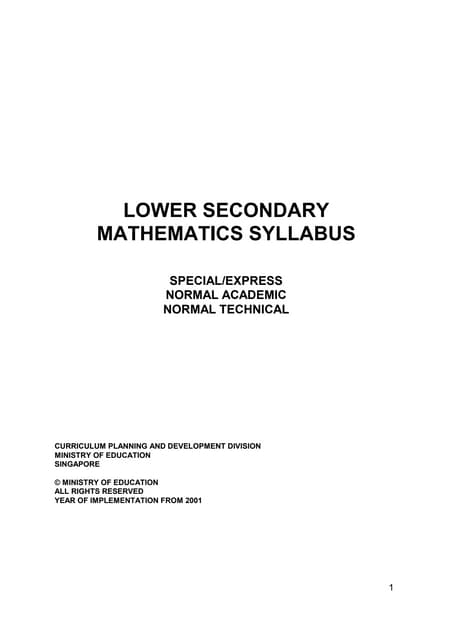 LOWER SECONDARY
MATHEMATICS SYLLABUS

SPECIAL/EXPRESS
NORMAL ACADEMIC
NORMAL TECHNICAL

CURRICULUM PLANNING AND DEVELOPMENT DIVISION
MINISTRY OF EDUCATION
SINGAPORE

© MINISTRY OF EDUCATION
ALL RIGHTS RESERVED
YEAR OF IMPLEMENTATION FROM 2001

1